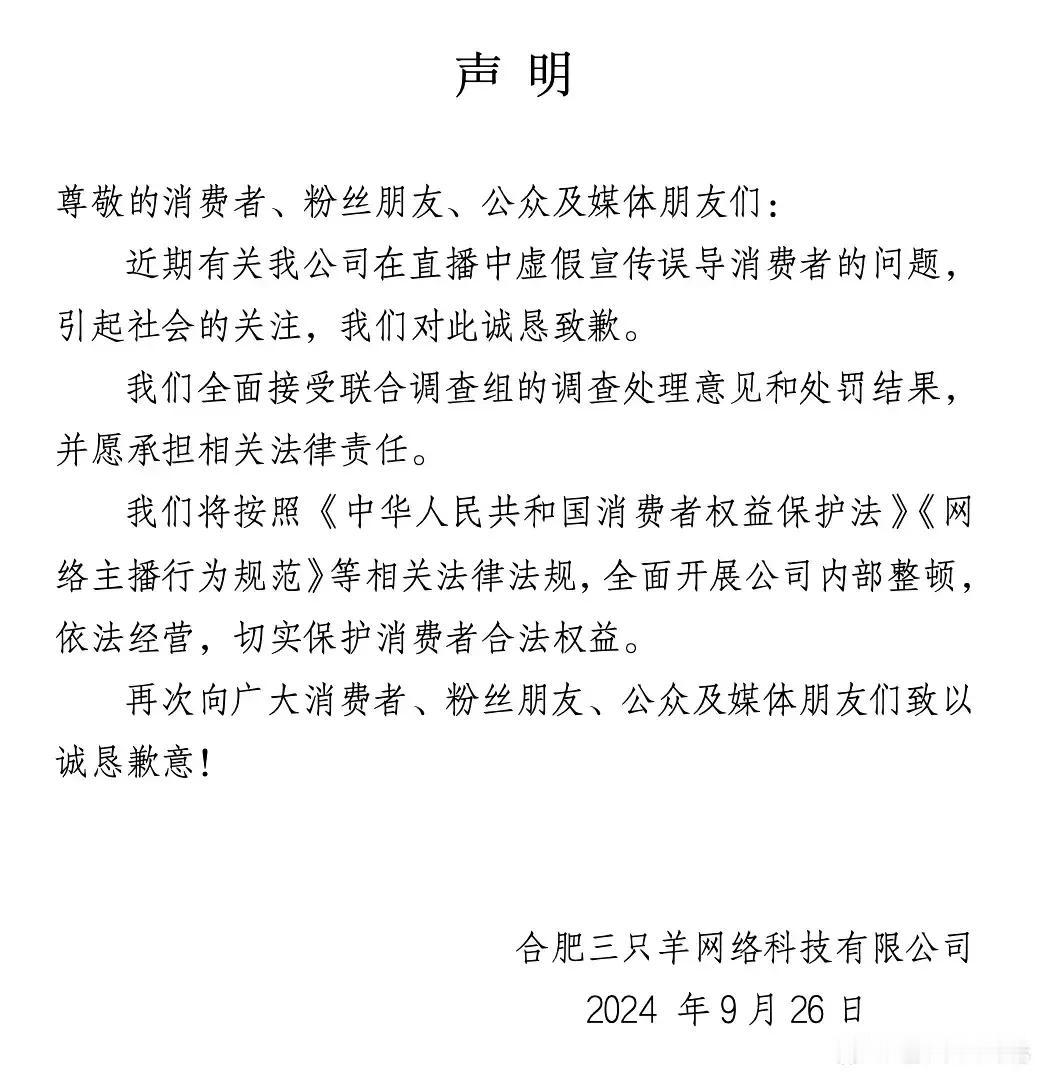 声 明

尊敬的消费者、粉丝朋友、公众及媒体朋友们：

近期有关我公司在直播中虚假宣传误导消费者的问题，引起社会的关注，我们对此诚恳致歉。

我们全面接受联合调查组的调查处理意见和处罚结果，并愿承担相关法律责任。

我们将按照《中华人民共和国消费者权益保护法》《网络主播行为规范》等相关法律法规，全面开展公司内部整顿，依法经营，切实保护消费者合法权益。

再次向广大消费者、粉丝朋友、公众及媒体朋友们致以诚恳歉意！

合肥三只羊网络科技有限公司

2024 年 9 月 26 日